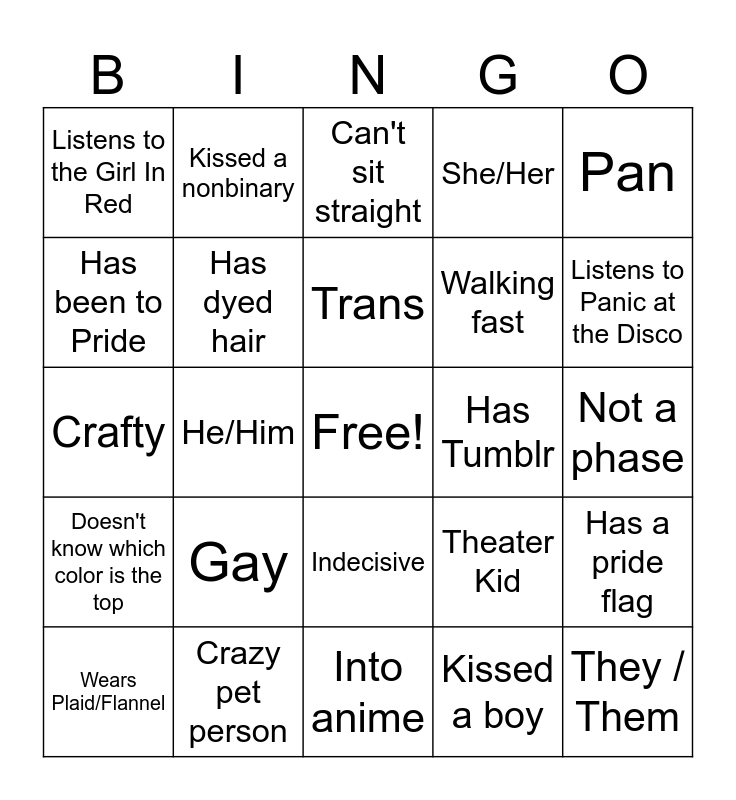 | B | I | N | G | O |
|---|---|---|---|---|
| Listens to the Girl In Red | Kissed a nonbinary | Can't sit straight | She/Her | Pan |
| Has been to Pride | Has dyed hair | Trans | Walking fast | Listens to Panic at the Disco |
| Crafty | He/Him | Free! | Has Tumblr | Not a phase |
| Doesn't know which color is the top | Gay | Indecisive | Theater Kid | Has a pride flag |
| Wears Plaid/Flannel | Crazy pet person | Into anime | Kissed a boy | They / Them |